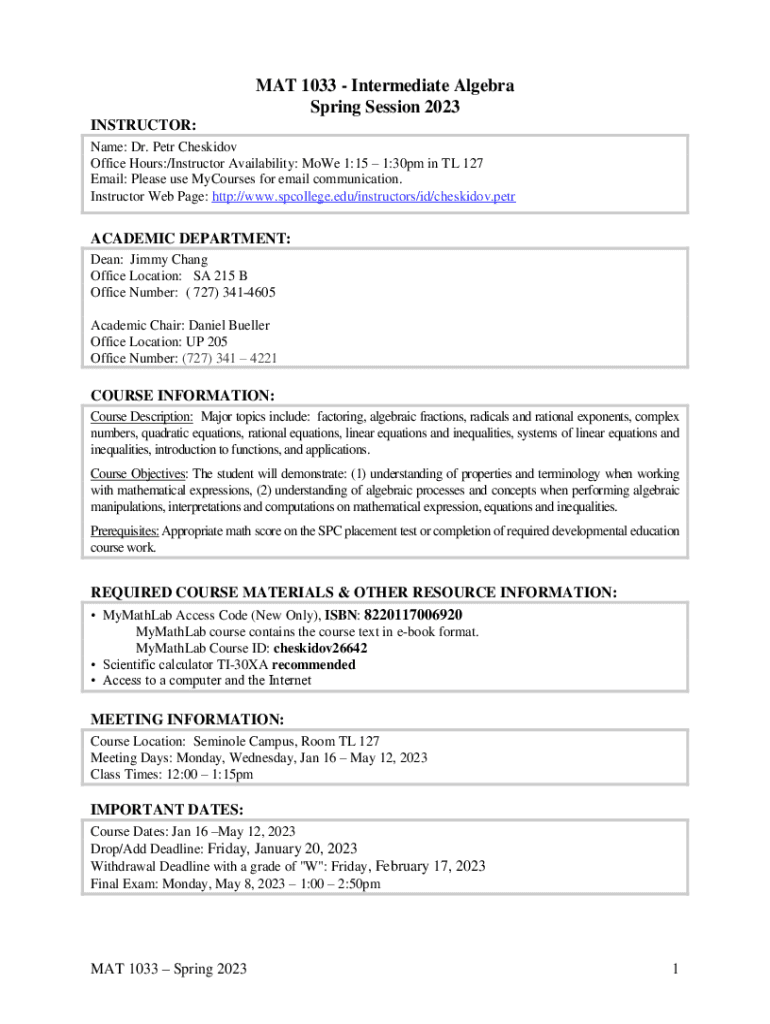 MAT 1033 - Intermediate Algebra
Spring Session 2023

INSTRUCTOR:

Name: Dr. Petr Cheskidov
Office Hours:/Instructor Availability: MoWe 1:15 – 1:30pm in TL 127
Email: Please use MyCourses for email communication.
Instructor Web Page: http://www.spcollege.edu/instructors/id/cheskidov.petr

ACADEMIC DEPARTMENT:

Dean: Jimmy Chang
Office Location: SA 215 B
Office Number: ( 727) 341-4605

Academic Chair: Daniel Bueller
Office Location: UP 205
Office Number: (727) 341 – 4221

COURSE INFORMATION:

Course Description: Major topics include: factoring, algebraic fractions, radicals and rational exponents, complex numbers, quadratic equations, rational equations, linear equations and inequalities, systems of linear equations and inequalities, introduction to functions, and applications.

Course Objectives: The student will demonstrate: (1) understanding of properties and terminology when working with mathematical expressions, (2) understanding of algebraic processes and concepts when performing algebraic manipulations, interpretations and computations on mathematical expression, equations and inequalities.

Prerequisites: Appropriate math score on the SPC placement test or completion of required developmental education course work.

REQUIRED COURSE MATERIALS & OTHER RESOURCE INFORMATION:

• MyMathLab Access Code (New Only), ISBN: 8220117006920
MyMathLab course contains the course text in e-book format.
MyMathLab Course ID: cheskidov26642
• Scientific calculator TI-30XA recommended
• Access to a computer and the Internet

MEETING INFORMATION:

Course Location: Seminole Campus, Room TL 127
Meeting Days: Monday, Wednesday, Jan 16 – May 12, 2023
Class Times: 12:00 – 1:15pm

IMPORTANT DATES:

Course Dates: Jan 16 –May 12, 2023
Drop/Add Deadline: Friday, January 20, 2023
Withdrawal Deadline with a grade of "W": Friday, February 17, 2023
Final Exam: Monday, May 8, 2023 – 1:00 – 2:50pm

MAT 1033 – Spring 2023 1